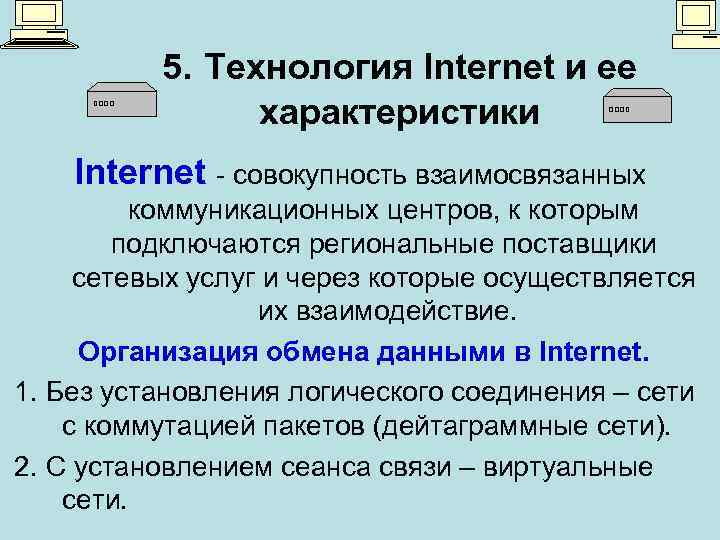 5. Технология Internet и ее характеристики

Internet - совокупность взаимосвязанных коммуникационных центров, к которым подключаются региональные поставщики сетевых услуг и через которые осуществляется их взаимодействие.

Организация обмена данными в Internet.

1. Без установления логического соединения – сети с коммутацией пакетов (дейтаграммные сети).

2. С установлением сеанса связи – виртуальные сети.